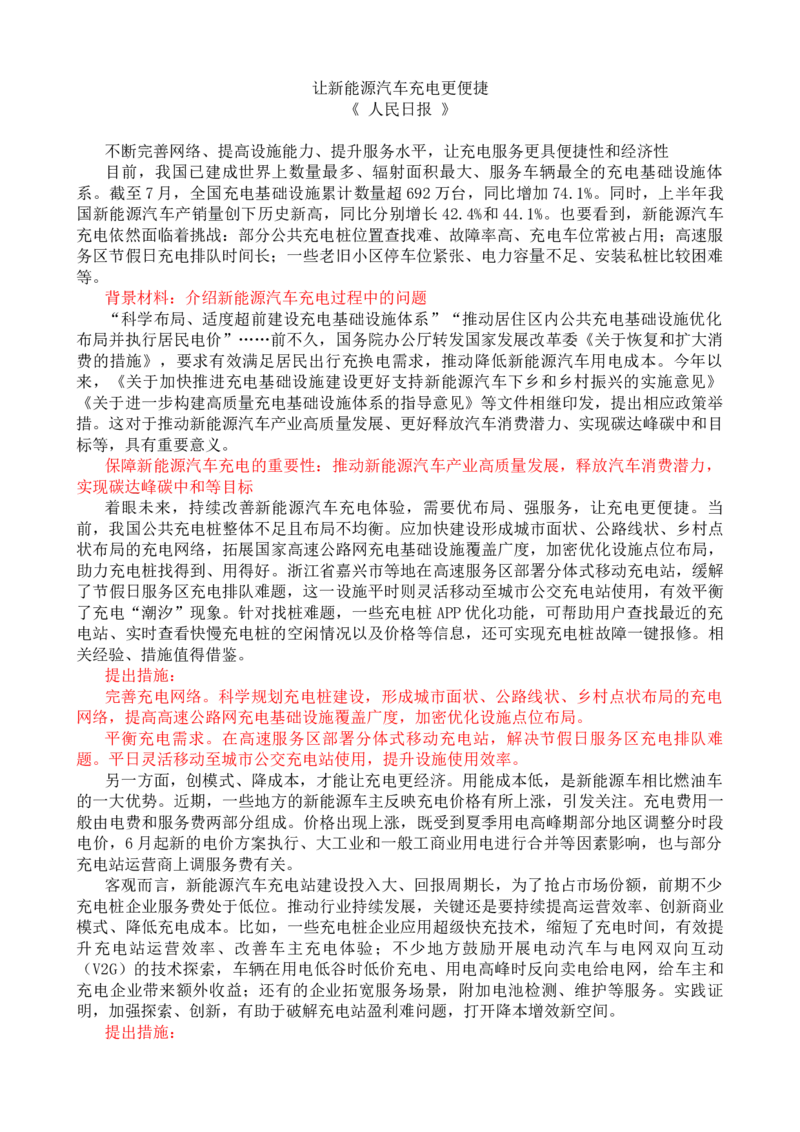 让新能源汽车充电更便捷
《 人民日报 》

不断完善网络、提高设施能力、提升服务水平，让充电服务更具便捷性和经济性

目前，我国已建成世界上数量最多、辐射面积最大、服务车辆最全的充电基础设施体系。截至7月，全国充电基础设施累计数量超692万台，同比增加74.1%。同时，上半年我国新能源汽车产销量创下历史新高，同比分别增长42.4%和44.1%。也要看到，新能源汽车充电依然面临着挑战：部分公共充电桩位置查找难、故障率高、充电车位常被占用；高速服务区节假日充电排队时间长；一些老旧小区停车位紧张、电力容量不足、安装私桩比较困难等。

背景材料：介绍新能源汽车充电过程中的问题

“科学布局、适度超前建设充电基础设施体系”“推动居住区内公共充电基础设施优化布局并执行居民电价”……前不久，国务院办公厅转发国家发展改革委《关于恢复和扩大消费的措施》，要求有效满足居民出行充换电需求，推动降低新能源汽车用电成本。今年以来，《关于加快推进充电基础设施建设更好支持新能源汽车下乡和乡村振兴的实施意见》《关于进一步构建高质量充电基础设施体系的指导意见》等文件相继印发，提出相应政策举措。这对于推动新能源汽车产业高质量发展、更好释放汽车消费潜力、实现碳达峰碳中和目标等，具有重要意义。

保障新能源汽车充电的重要性：推动新能源汽车产业高质量发展，释放汽车消费潜力，实现碳达峰碳中和等目标

着眼未来，持续改善新能源汽车充电体验，需要优布局、强服务，让充电更便捷。当前，我国公共充电桩整体不足且布局不均衡。应加快建设形成城市面状、公路线状、乡村点状布局的充电网络，拓展国家高速公路网充电基础设施覆盖广度，加密优化设施点位布局，助力充电桩找得到、用得好。浙江省嘉兴市等地在高速服务区部署分体式移动充电站，缓解了节假日服务区充电排队难题，这一设施平时则灵活移动至城市公交充电站使用，有效平衡了充电“潮汐”现象。针对找桩难题，一些充电桩APP优化功能，可帮助用户查找最近的充电站、实时查看快慢充电桩的空闲情况以及价格等信息，还可实现充电桩故障一键报修。相关经验、措施值得借鉴。

提出措施：

完善充电网络。科学规划充电桩建设，形成城市面状、公路线状、乡村点状布局的充电网络，提高高速公路网充电基础设施覆盖广度，加密优化设施点位布局。

平衡充电需求。在高速服务区部署分体式移动充电站，解决节假日服务区充电排队难题。平日灵活移动至城市公交充电站使用，提升设施使用效率。

另一方面，创模式、降成本，才能让充电更经济。用能成本低，是新能源车相比燃油车的一大优势。近期，一些地方的新能源车主反映充电价格有所上涨，引发关注。充电费用一般由电费和服务费两部分组成。价格出现上涨，既受到夏季用电高峰期部分地区调整分时段电价，6月起新的电价方案执行、大工业和一般工商业用电进行合并等因素影响，也与部分充电站运营商上调服务费有关。

客观而言，新能源汽车充电站建设投入大、回报周期长，为了抢占市场份额，前期不少充电桩企业服务费处于低位。推动行业持续发展，关键还是要持续提高运营效率、创新商业模式、降低充电成本。比如，一些充电桩企业应用超级快充技术，缩短了充电时间，有效提升充电站运营效率、改善车主充电体验；不少地方鼓励开展电动汽车与电网双向互动（V2G）的技术探索，车辆在用电低谷时低价充电、用电高峰时反向卖电给电网，给车主和充电企业带来额外收益；还有的企业拓宽服务场景，附加电池检测、维护等服务。实践证明，加强探索、创新，有助于破解充电站盈利难问题，打开降本增效新空间。

提出措施：